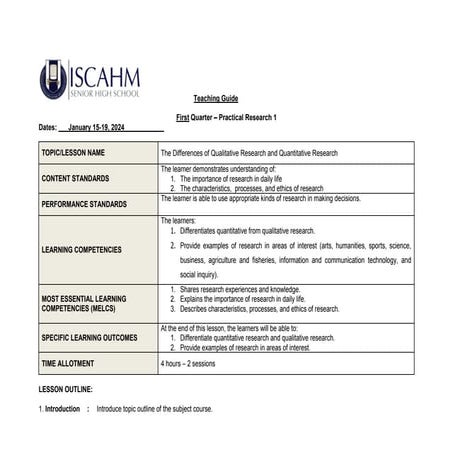 ISCAHM
SENIOR HIGH SCHOOL

Teaching Guide

First Quarter – Practical Research 1

Dates: January 15-19, 2024

| | |
|---|---|
| TOPIC/LESSON NAME | The Differences of Qualitative Research and Quantitative Research |
| CONTENT STANDARDS | The learner demonstrates understanding of: 1. The importance of research in daily life 2. The characteristics, processes, and ethics of research |
| PERFORMANCE STANDARDS | The learner is able to use appropriate kinds of research in making decisions. |
| LEARNING COMPETENCIES | The learners: 1. Differentiates quantitative from qualitative research. 2. Provide examples of research in areas of interest (arts, humanities, sports, science, business, agriculture and fisheries, information and communication technology, and social inquiry). |
| MOST ESSENTIAL LEARNING COMPETENCIES (MELCS) | 1. Shares research experiences and knowledge. 2. Explains the importance of research in daily life. 3. Describes characteristics, processes, and ethics of research. |
| SPECIFIC LEARNING OUTCOMES | At the end of this lesson, the learners will be able to: 1. Differentiate quantitative research and qualitative research. 2. Provide examples of research in areas of interest. |
| TIME ALLOTMENT | 4 hours – 2 sessions |

LESSON OUTLINE:

1. Introduction : Introduce topic outline of the subject course.